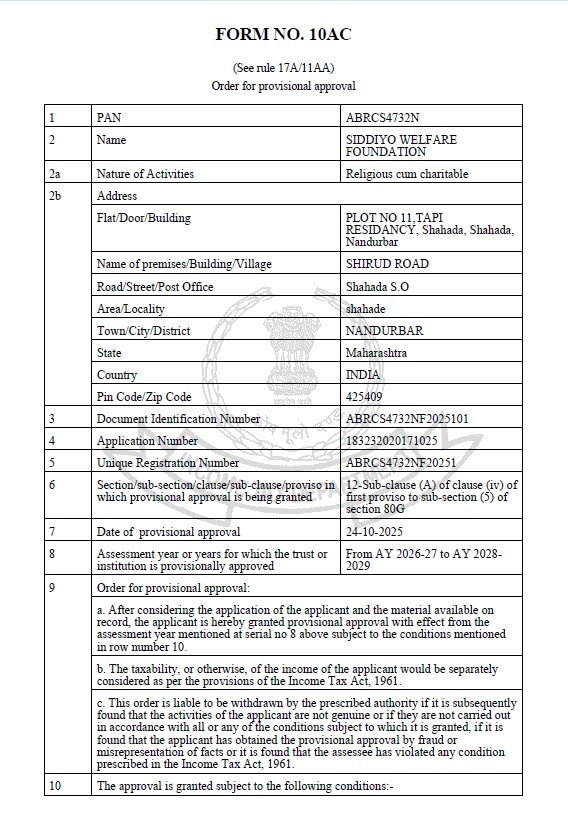 FORM NO. 10AC

(See rule 17A/11AA)
Order for provisional approval

| 1 | PAN | ABRCS4732N |
|---|---|---|
| 2 | Name | SIDDIYO WELFARE FOUNDATION |
| 2a | Nature of Activities | Religious cum charitable |
| 2b | Address | |
| | Flat/Door/Building | PLOT NO 11,TAPI RESIDANCY, Shahada, Shahada, Nandurbar |
| | Name of premises/Building/Village | SHIRUD ROAD |
| | Road/Street/Post Office | Shahada S.O |
| | Area/Locality | shahade |
| | Town/City/District | NANDURBAR |
| | State | Maharashtra |
| | Country | INDIA |
| | Pin Code/Zip Code | 425409 |
| 3 | Document Identification Number | ABRCS4732NF2025101 |
| 4 | Application Number | 183232020171025 |
| 5 | Unique Registration Number | ABRCS4732NF20251 |
| 6 | Section/sub-section/clause/sub-clause/proviso in which provisional approval is being granted | 12-Sub-clause (A) of clause (iv) of first proviso to sub-section (5) of section 80G |
| 7 | Date of provisional approval | 24-10-2025 |
| 8 | Assessment year or years for which the trust or institution is provisionally approved | From AY 2026-27 to AY 2028-2029 |
| 9 | Order for provisional approval: | |
| | a. After considering the application of the applicant and the material available on record, the applicant is hereby granted provisional approval with effect from the assessment year mentioned at serial no 8 above subject to the conditions mentioned in row number 10. | |
| | b. The taxability, or otherwise, of the income of the applicant would be separately considered as per the provisions of the Income Tax Act, 1961. | |
| | c. This order is liable to be withdrawn by the prescribed authority if it is subsequently found that the activities of the applicant are not genuine or if they are not carried out in accordance with all or any of the conditions subject to which it is granted, if it is found that the applicant has obtained the provisional approval by fraud or misrepresentation of facts or it is found that the assessee has violated any condition prescribed in the Income Tax Act, 1961. | |
| 10 | The approval is granted subject to the following conditions:- | |